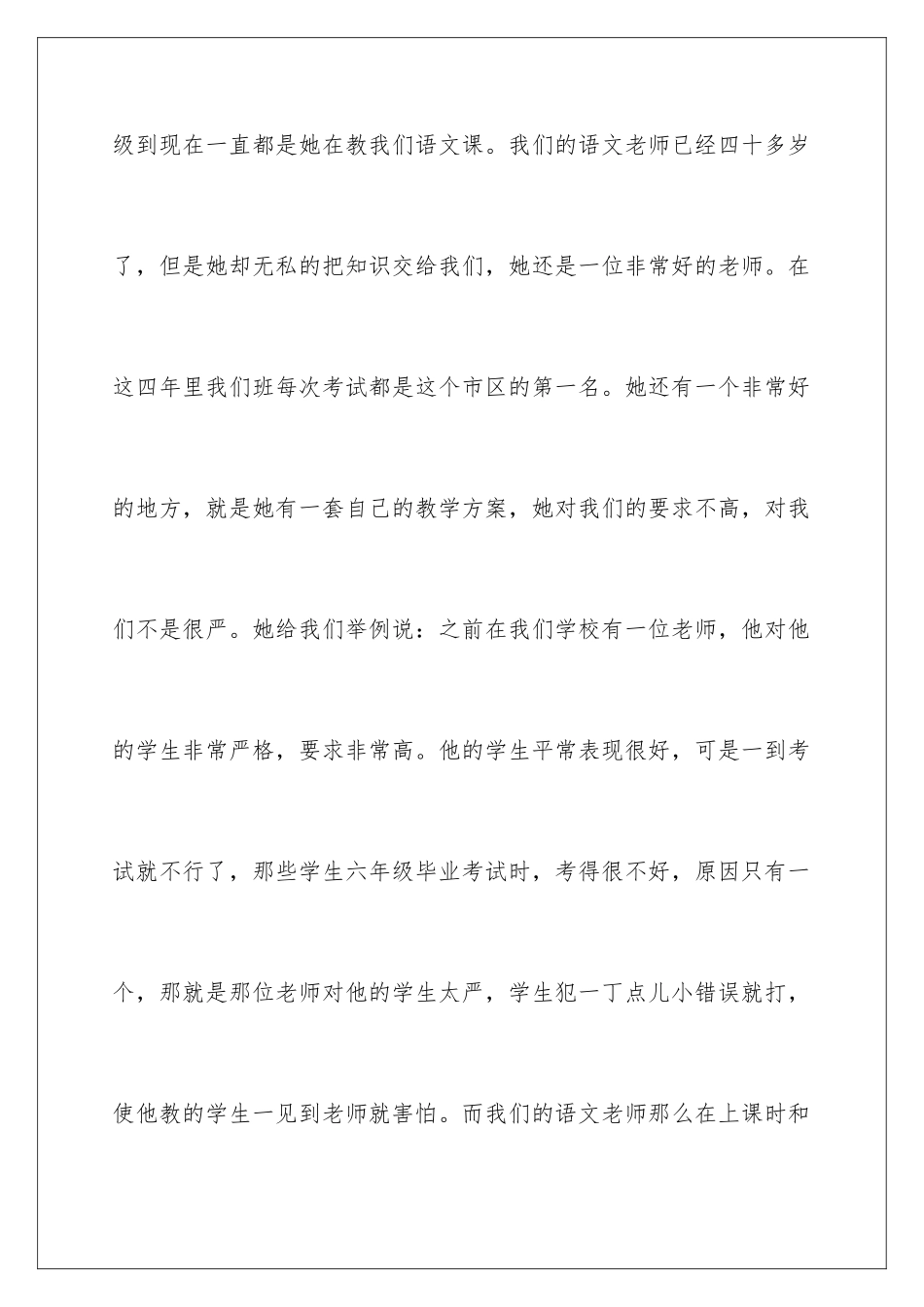 级到现在一直都是她在教我们语文课。我们的语文老师已经四十多岁了，但是她却无私的把知识交给我们，她还是一位非常好的老师。在这四年里我们班每次考试都是这个市区的第一名。她还有一个非常好的地方，就是她有一套自己的教学方案，她对我们的要求不高，对我们不是很严。她给我们举例说：之前在我们学校有一位老师，他对他的学生非常严格，要求非常高。他的学生平常表现很好，可是一到考试就不行了，那些学生六年级毕业考试时，考得很不好，原因只有一个，那就是那位老师对他的学生太严，学生犯一丁点儿小错误就打，使他教的学生一见到老师就害怕。而我们的语文老师那么在上课时和